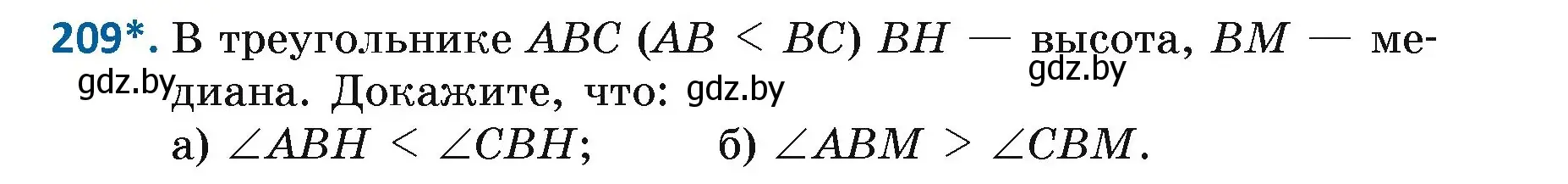 209*. В треугольнике $ABC$ ($AB < BC$) $BH$ — высота, $BM$ — медиана. Докажите, что:

gdz.by gdz.by gdz.by

а) $\angle ABH < \angle CBH$; б) $\angle ABM > \angle CBM$.